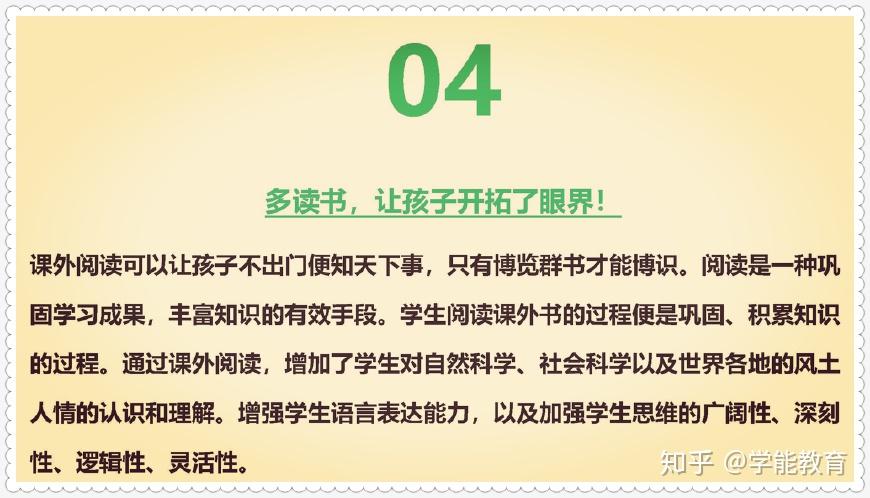 04

多读书，让孩子开拓了眼界！

课外阅读可以让孩子不出门便知天下事，只有博览群书才能博识。阅读是一种巩固学习成果，丰富知识的有效手段。学生阅读课外书的过程便是巩固、积累知识的过程。通过课外阅读，增加了学生对自然科学、社会科学以及世界各地的风土人情的认识和理解。增强学生语言表达能力，以及加强学生思维的广阔性、深刻性、逻辑性、灵活性。

知乎 @学能教育